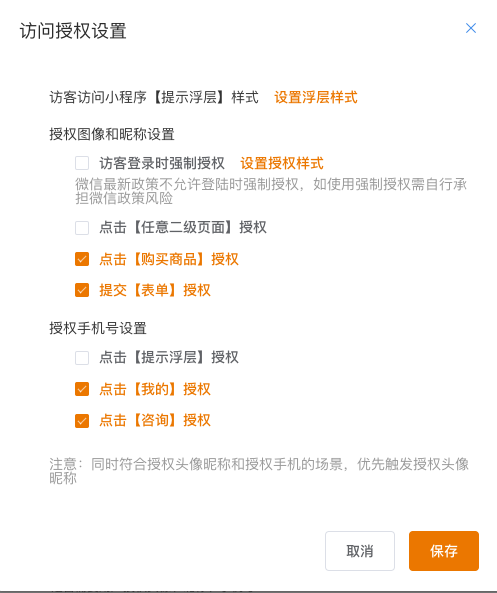 访问授权设置

×

访客访问小程序【提示浮层】样式　设置浮层样式

授权图像和昵称设置

访客登录时强制授权　设置授权样式

微信最新政策不允许登陆时强制授权，如使用强制授权需自行承担微信政策风险

点击【任意二级页面】授权

点击【购买商品】授权

提交【表单】授权

授权手机号设置

点击【提示浮层】授权

点击【我的】授权

点击【咨询】授权

注意：同时符合授权头像昵称和授权手机的场景，优先触发授权头像昵称

取消

保存